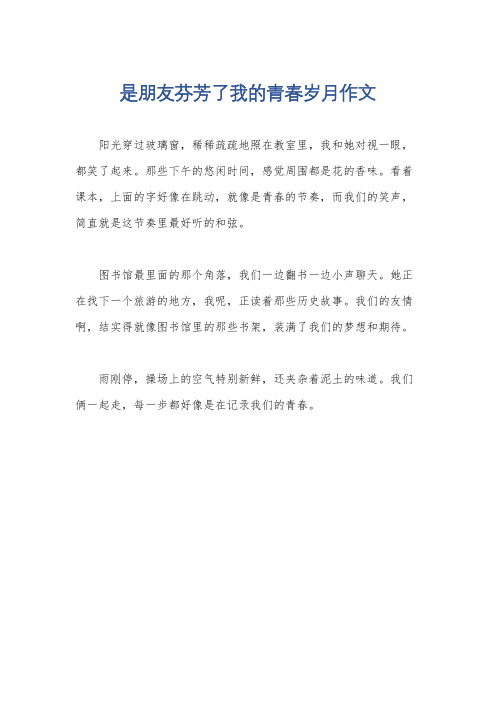 是朋友芬芳了我的青春岁月作文

阳光穿过玻璃窗，稀稀疏疏地照在教室里，我和她对视一眼，都笑了起来。那些下午的悠闲时间，感觉周围都是花的香味。看着课本，上面的字好像在跳动，就像是青春的节奏，而我们的笑声，简直就是这节奏里最好听的和弦。

图书馆最里面的那个角落，我们一边翻书一边小声聊天。她正在找下一个旅游的地方，我呢，正读着那些历史故事。我们的友情啊，结实得就像图书馆里的那些书架，装满了我们的梦想和期待。

雨刚停，操场上的空气特别新鲜，还夹杂着泥土的味道。我们俩一起走，每一步都好像是在记录我们的青春。